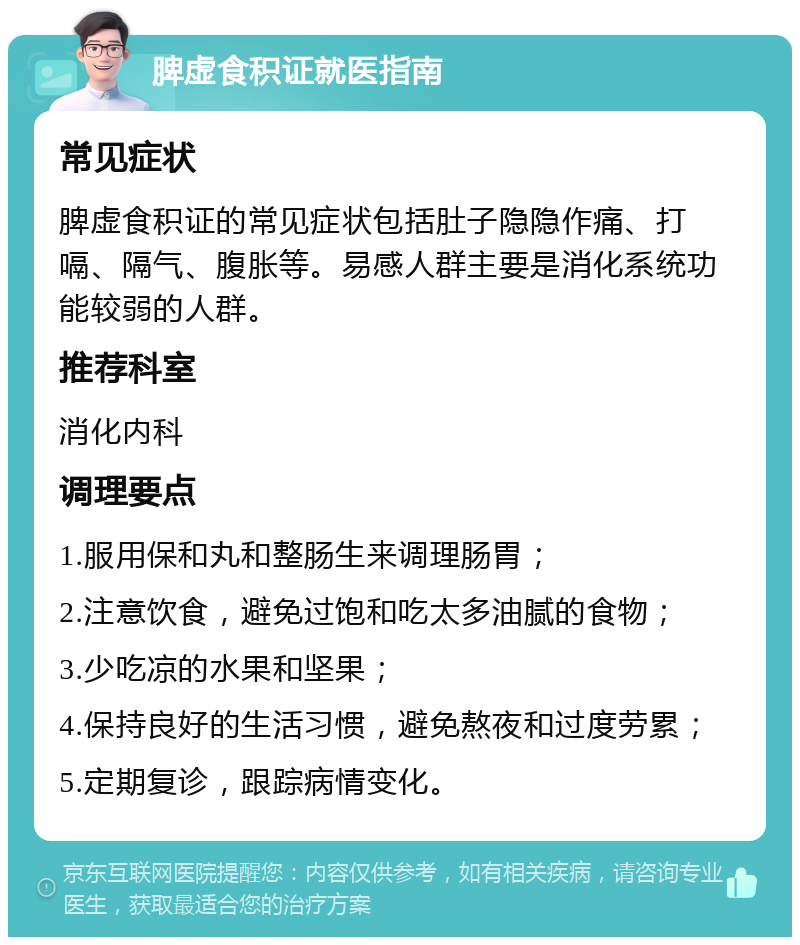 脾虚食积证就医指南

常见症状

脾虚食积证的常见症状包括肚子隐隐作痛、打嗝、隔气、腹胀等。易感人群主要是消化系统功能较弱的人群。

推荐科室

消化内科

调理要点

1.服用保和丸和整肠生来调理肠胃；

2.注意饮食，避免过饱和吃太多油腻的食物；

3.少吃凉的水果和坚果；

4.保持良好的生活习惯，避免熬夜和过度劳累；

5.定期复诊，跟踪病情变化。

京东互联网医院提醒您：内容仅供参考，如有相关疾病，请咨询专业医生，获取最适合您的治疗方案